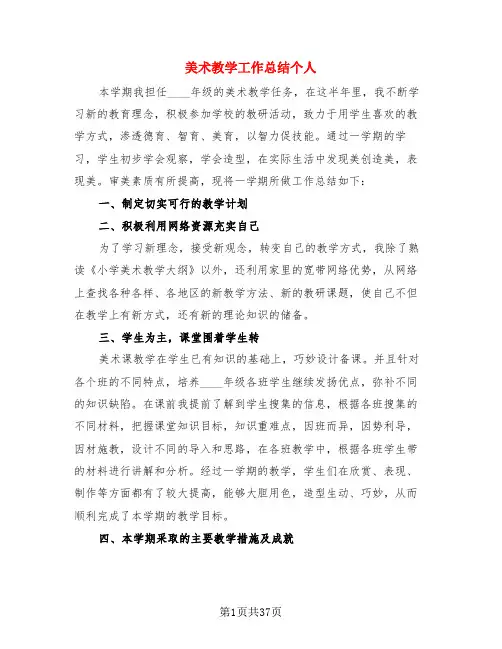 美术教学工作总结个人

本学期我担任____年级的美术教学任务，在这半年里，我不断学习新的教育理念，积极参加学校的教研活动，致力于用学生喜欢的教学方式，渗透德育、智育、美育，以智力促技能。通过一学期的学习，学生初步学会观察，学会造型，在实际生活中发现美创造美，表现美。审美素质有所提高，现将一学期所做工作总结如下：

一、制定切实可行的教学计划

二、积极利用网络资源充实自己

为了学习新理念，接受新观念，转变自己的教学方式，我除了熟读《小学美术教学大纲》以外，还利用家里的宽带网络优势，从网络上查找各种各样、各地区的新教学方法、新的教研课题，使自己不但在教学上有新方式，还有新的理论知识的储备。

三、学生为主，课堂围着学生转

美术课教学在学生已有知识的基础上，巧妙设计备课。并且针对各个班的不同特点，培养____年级各班学生继续发扬优点，弥补不同的知识缺陷。在课前我提前了解到学生搜集的信息，根据各班搜集的不同材料，把握课堂知识目标，知识重难点，因班而异，因势利导，因材施教，设计不同的导入和思路，在各班教学中，根据各班学生带的材料进行讲解和分析。经过一学期的教学，学生们在欣赏、表现、制作等方面都有了较大提高，能够大胆用色，造型生动、巧妙，从而顺利完成了本学期的教学目标。

四、本学期采取的主要教学措施及成就

第1页共37页